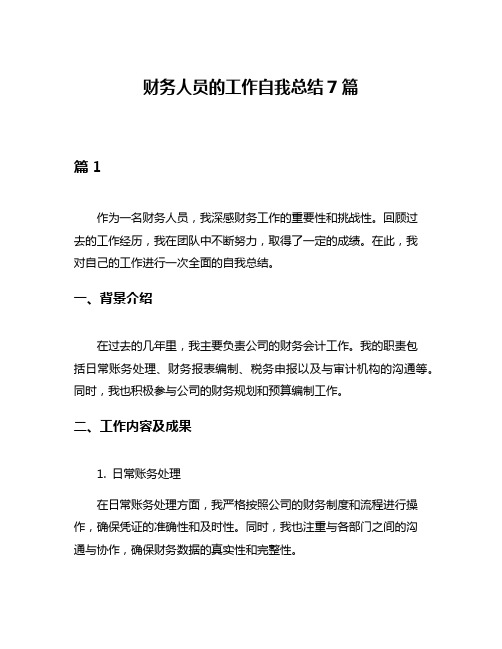 财务人员的工作自我总结 7 篇

篇 1

作为一名财务人员，我深感财务工作的重要性和挑战性。回顾过去的工作经历，我在团队中不断努力，取得了一定的成绩。在此，我对自己的工作进行一次全面的自我总结。

一、背景介绍

在过去的几年里，我主要负责公司的财务会计工作。我的职责包括日常账务处理、财务报表编制、税务申报以及与审计机构的沟通等。同时，我也积极参与公司的财务规划和预算编制工作。

二、工作内容及成果

1. 日常账务处理

在日常账务处理方面，我严格按照公司的财务制度和流程进行操作，确保凭证的准确性和及时性。同时，我也注重与各部门之间的沟通与协作，确保财务数据的真实性和完整性。